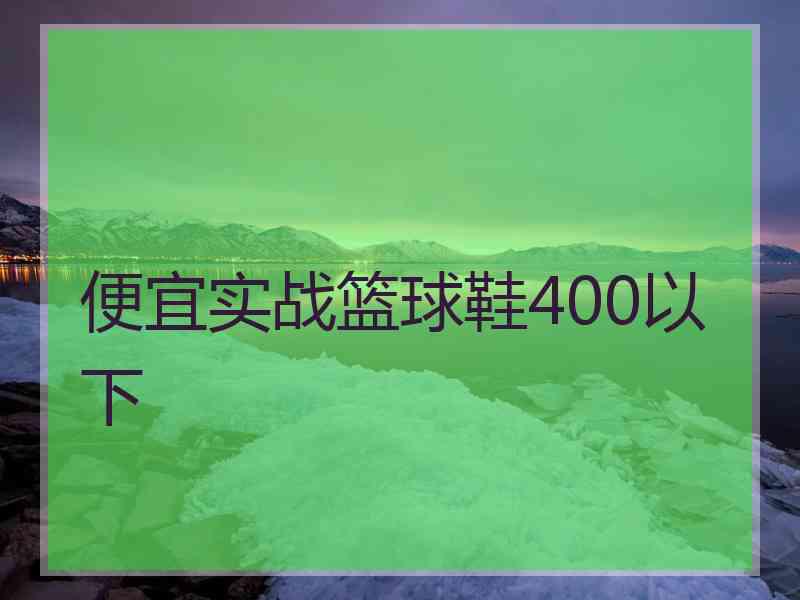 便宜实战篮球鞋400以下